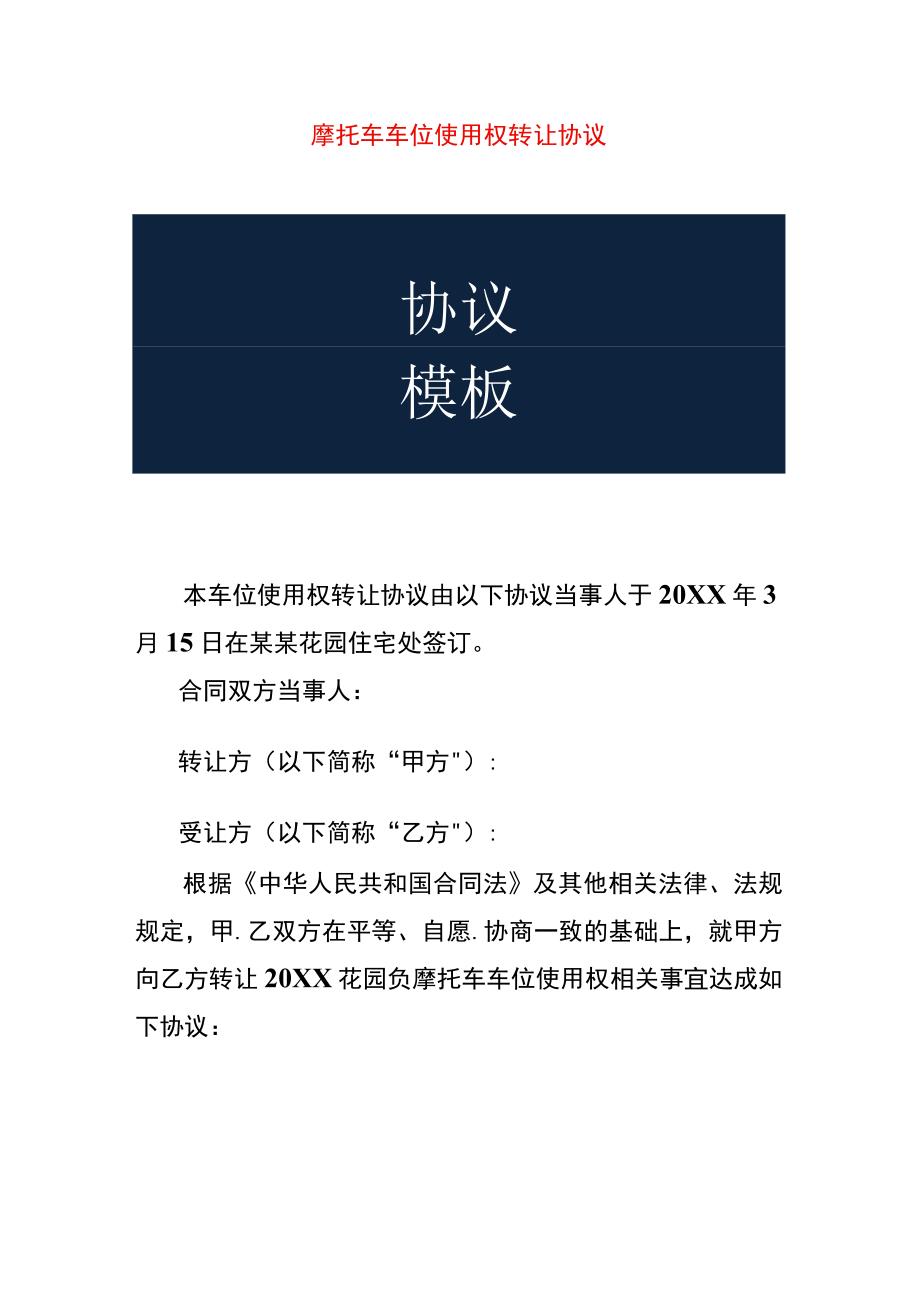 摩托车车位使用权转让协议

协议
模板

本车位使用权转让协议由以下协议当事人于20XX年3月15日在某某花园住宅处签订。

合同双方当事人：

转让方（以下简称“甲方"）：

受让方（以下简称“乙方"）：

根据《中华人民共和国合同法》及其他相关法律、法规规定，甲.乙双方在平等、自愿.协商一致的基础上，就甲方向乙方转让20XX花园负摩托车车位使用权相关事宜达成如下协议：